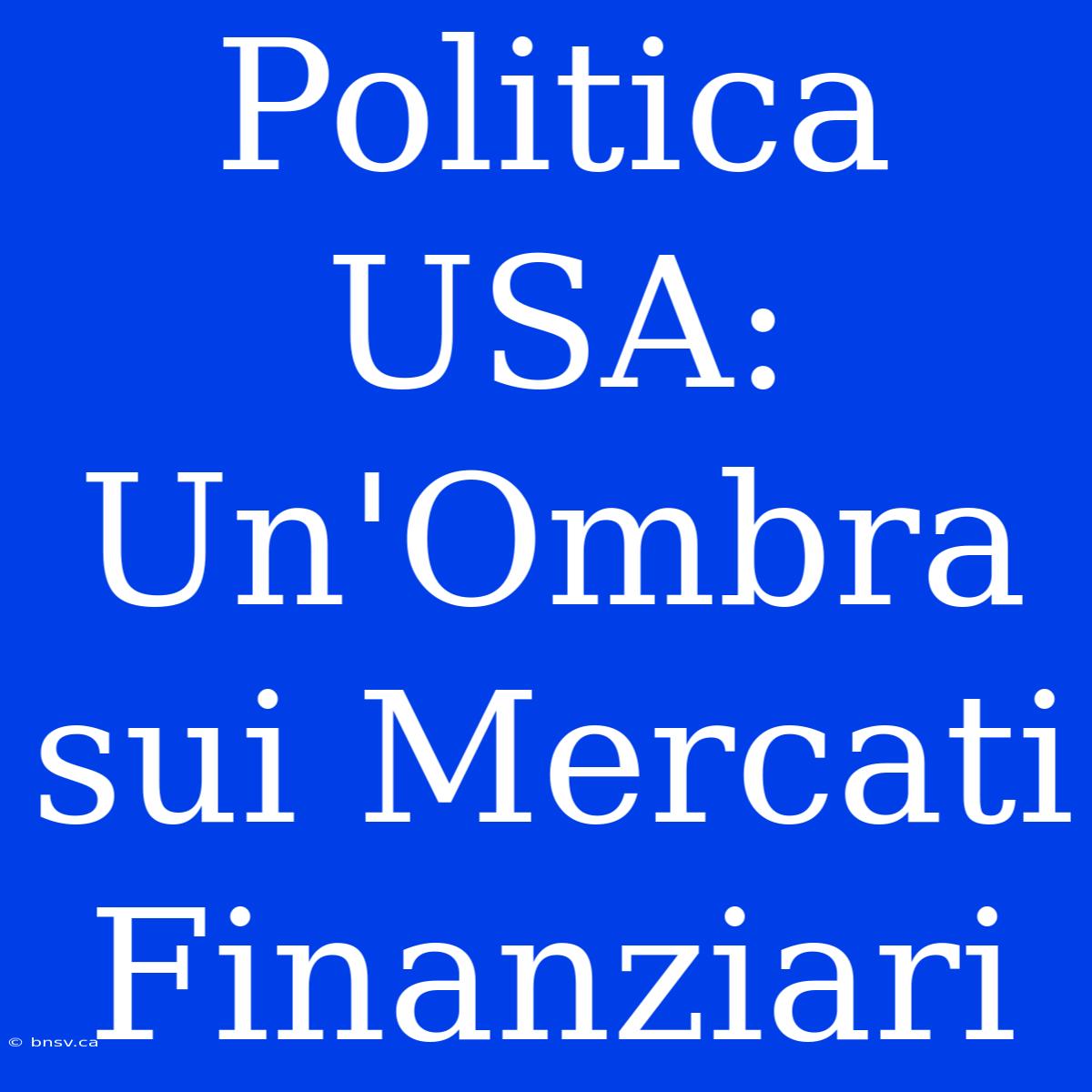 Politica USA: Un'Ombra sui Mercati Finanziari

© bnsv.ca